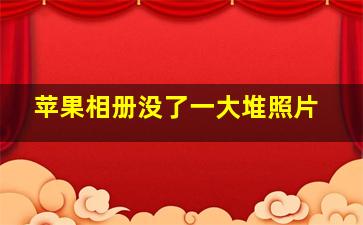 苹果相册没了一大堆照片